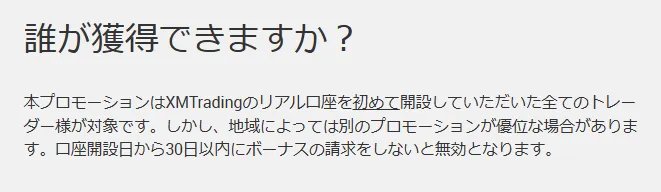 誰が獲得できますか？

本プロモーションはXMTradingのリアル口座を初めて開設していただいた全てのトレーダー様が対象です。しかし、地域によっては別のプロモーションが優位な場合があります。口座開設日から30日以内にボーナスの請求をしないと無効となります。